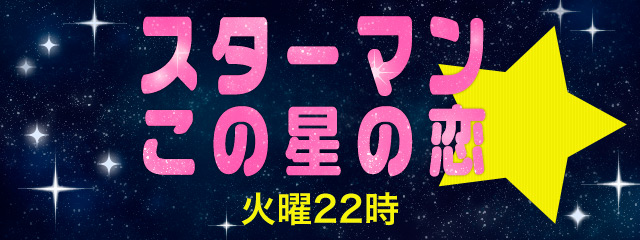 スターマン
この星の恋
火曜22時